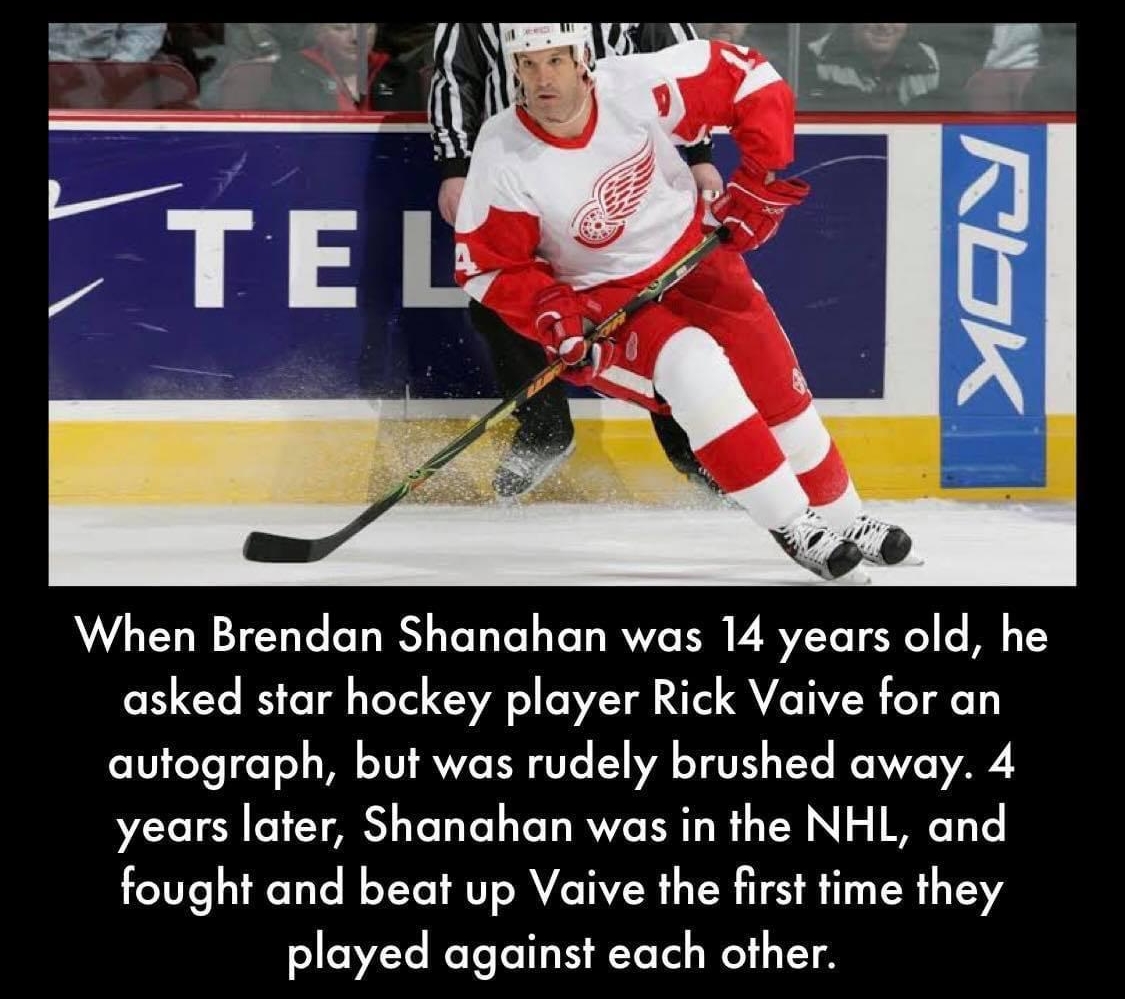 TEL

Rbk

When Brendan Shanahan was 14 years old, he asked star hockey player Rick Vaive for an autograph, but was rudely brushed away. 4 years later, Shanahan was in the NHL, and fought and beat up Vaive the first time they played against each other.